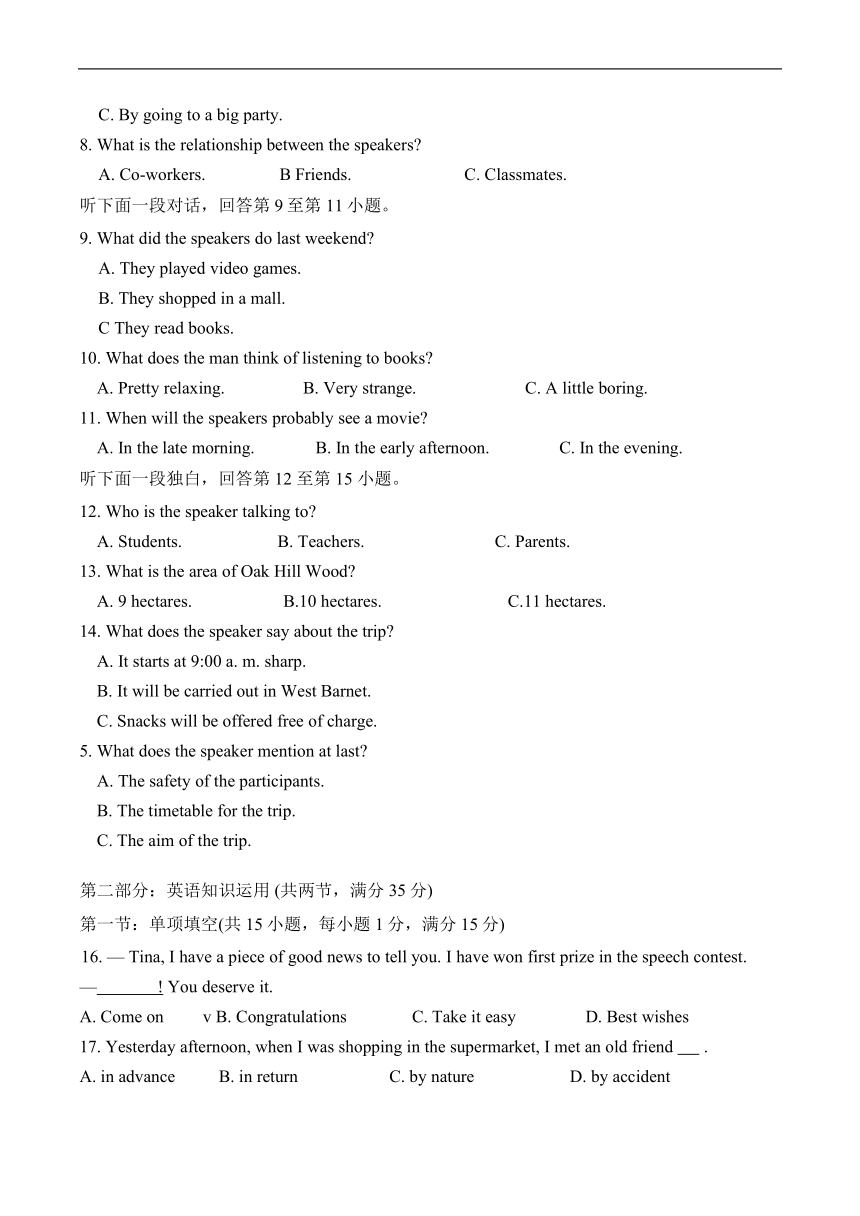 C. By going to a big party.
8. What is the relationship between the speakers?
A. Co-workers. B Friends. C. Classmates.
听下面一段对话，回答第 9 至第 11 小题。
9. What did the speakers do last weekend?
A. They played video games.
B. They shopped in a mall.
C They read books.
10. What does the man think of listening to books?
A. Pretty relaxing. B. Very strange. C. A little boring.
11. When will the speakers probably see a movie?
A. In the late morning. B. In the early afternoon. C. In the evening.
听下面一段独白，回答第 12 至第 15 小题。
12. Who is the speaker talking to?
A. Students. B. Teachers. C. Parents.
13. What is the area of Oak Hill Wood?
A. 9 hectares. B.10 hectares. C.11 hectares.
14. What does the speaker say about the trip?
A. It starts at 9:00 a. m. sharp.
B. It will be carried out in West Barnet.
C. Snacks will be offered free of charge.
5. What does the speaker mention at last?
A. The safety of the participants.
B. The timetable for the trip.
C. The aim of the trip.

第二部分：英语知识运用 (共两节，满分 35 分)
第一节：单项填空(共 15 小题，每小题 1 分，满分 15 分)
16. — Tina, I have a piece of good news to tell you. I have won first prize in the speech contest.
—_______! You deserve it.
A. Come on v B. Congratulations C. Take it easy D. Best wishes
17. Yesterday afternoon, when I was shopping in the supermarket, I met an old friend ___ .
A. in advance B. in return C. by nature D. by accident